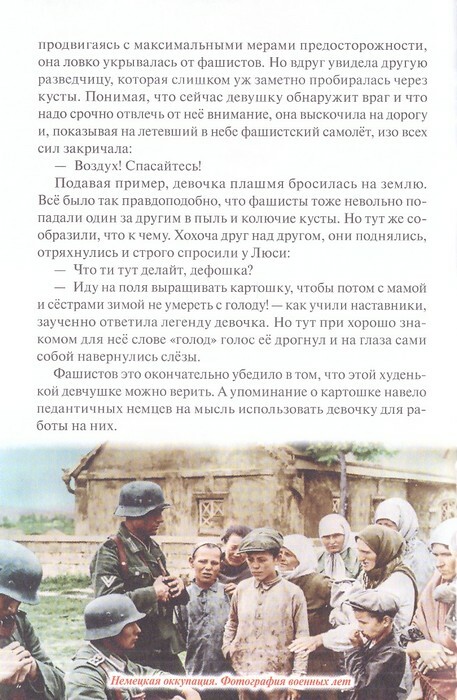 продвигаясь с максимальными мерами предосторожности, она ловко укрывалась от фашистов. Но вдруг увидела другую разведчицу, которая слишком уж заметно пробиралась через кусты. Понимая, что сейчас девушку обнаружит враг и что надо срочно отвлечь от неё внимание, она выскочила на дорогу и, показывая на летевший в небе фашистский самолёт, изо всех сил закричала:

— Воздух! Спасайтесь!

Подавая пример, девочка плашмя бросилась на землю. Всё было так правдоподобно, что фашисты тоже невольно попадали один за другим в пыль и колючие кусты. Но тут же сообразили, что к чему. Хохоча друг над другом, они поднялись, отряхнулись и строго спросили у Люси:

— Что ти тут делайт, дефошка?

— Иду на поля выращивать картошку, чтобы потом с мамой и сёстрами зимой не умереть с голоду! — как учили наставники, заученно ответила легенду девочка. Но тут при хорошо знакомом для неё слове «голод» голос её дрогнул и на глаза сами собой навернулись слёзы.

Фашистов это окончательно убедило в том, что этой худенькой девчушке можно верить. А упоминание о картошке навело педантичных немцев на мысль использовать девочку для работы на них.

Немецкая оккупация. Фотография военных лет